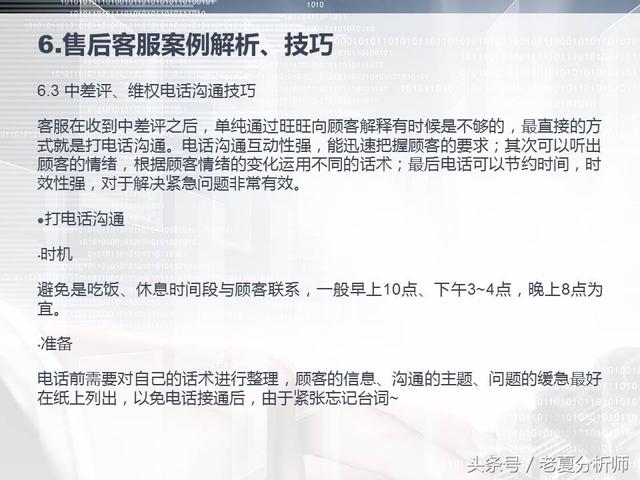 6.售后客服案例解析、技巧

6.3 中差评、维权电话沟通技巧

客服在收到中差评之后，单纯通过旺旺向顾客解释有时候是不够的，最直接的方式就是打电话沟通。电话沟通互动性强，能迅速把握顾客的要求；其次可以听出顾客的情绪，根据顾客情绪的变化运用不同的话术；最后电话可以节约时间，时效性强，对于解决紧急问题非常有效。

•打电话沟通

·时机

避免是吃饭、休息时间段与顾客联系，一般早上10点、下午3~4点，晚上8点为宜。

·准备

电话前需要对自己的话术进行整理，顾客的信息、沟通的主题、问题的缓急最好在纸上列出，以免电话接通后，由于紧张忘记台词~

头条号 / 老夏分析师